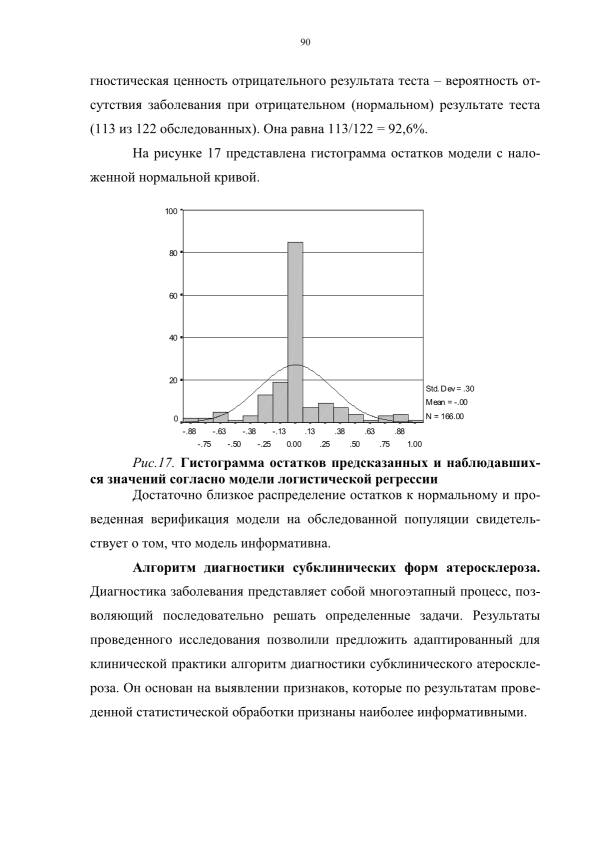 90

гностическая ценность отрицательного результата теста – вероятность отсутствия заболевания при отрицательном (нормальном) результате теста (113 из 122 обследованных). Она равна 113/122 = 92,6%.

На рисунке 17 представлена гистограмма остатков модели с наложенной нормальной кривой.

100
80
60
40
20
0
-.88 -.63 -.38 -.13 .13 .38 .63 .88
-.75 -.50 -.25 0.00 .25 .50 .75 1.00
Std. Dev = .30
Mean = -.00
N = 166.00

Рис.17. Гистограмма остатков предсказанных и наблюдавшихся значений согласно модели логистической регрессии

Достаточно близкое распределение остатков к нормальному и проведенная верификация модели на обследованной популяции свидетельствует о том, что модель информативна.

Алгоритм диагностики субклинических форм атеросклероза. Диагностика заболевания представляет собой многоэтапный процесс, позволяющий последовательно решать определенные задачи. Результаты проведенного исследования позволили предложить адаптированный для клинической практики алгоритм диагностики субклинического атеросклероза. Он основан на выявлении признаков, которые по результатам проведенной статистической обработки признаны наиболее информативными.